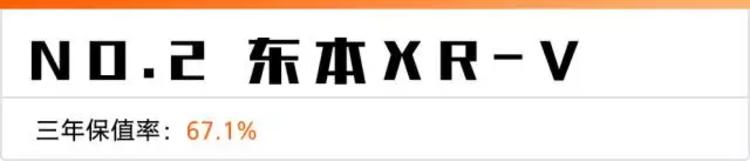 NO.2 东本XR-V

三年保值率：67.1%